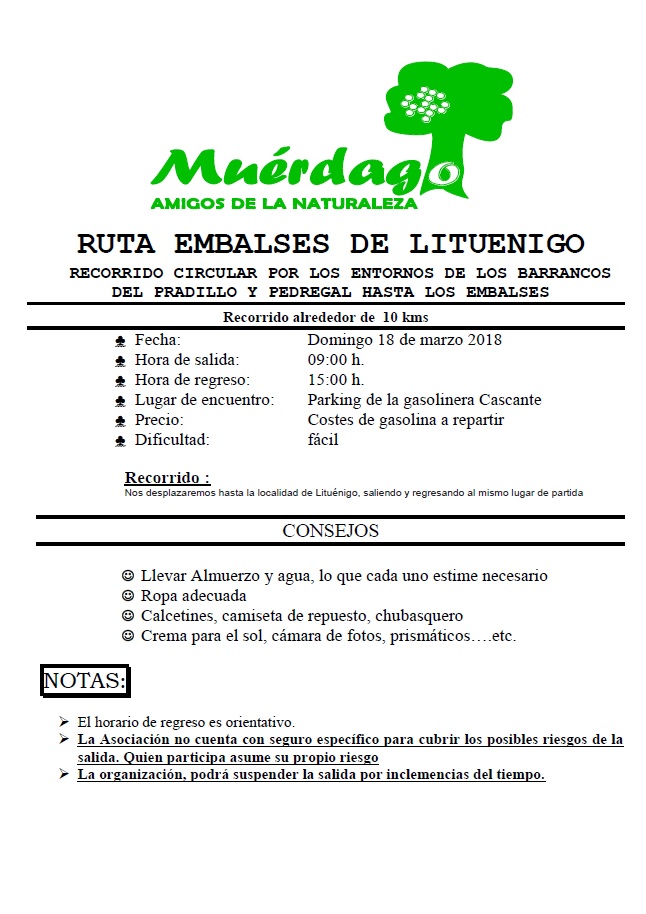 Muérdago
AMIGOS DE LA NATURALEZA

RUTA EMBALSES DE LITUENIGO

RECORRIDO CIRCULAR POR LOS ENTORNOS DE LOS BARRANCOS DEL PRADILLO Y PEDREGAL HASTA LOS EMBALSES

Recorrido alrededor de 10 kms

♣ Fecha: Domingo 18 de marzo 2018
♣ Hora de salida: 09:00 h.
♣ Hora de regreso: 15:00 h.
♣ Lugar de encuentro: Parking de la gasolinera Cascante
♣ Precio: Costes de gasolina a repartir
♣ Dificultad: fácil

Recorrido :
Nos desplazaremos hasta la localidad de Lituénigo, saliendo y regresando al mismo lugar de partida

CONSEJOS

☺ Llevar Almuerzo y agua, lo que cada uno estime necesario
☺ Ropa adecuada
☺ Calcetines, camiseta de repuesto, chubasquero
☺ Crema para el sol, cámara de fotos, prismáticos….etc.

NOTAS:

➢ El horario de regreso es orientativo.
➢ La Asociación no cuenta con seguro específico para cubrir los posibles riesgos de la salida. Quien participa asume su propio riesgo
➢ La organización, podrá suspender la salida por inclemencias del tiempo.